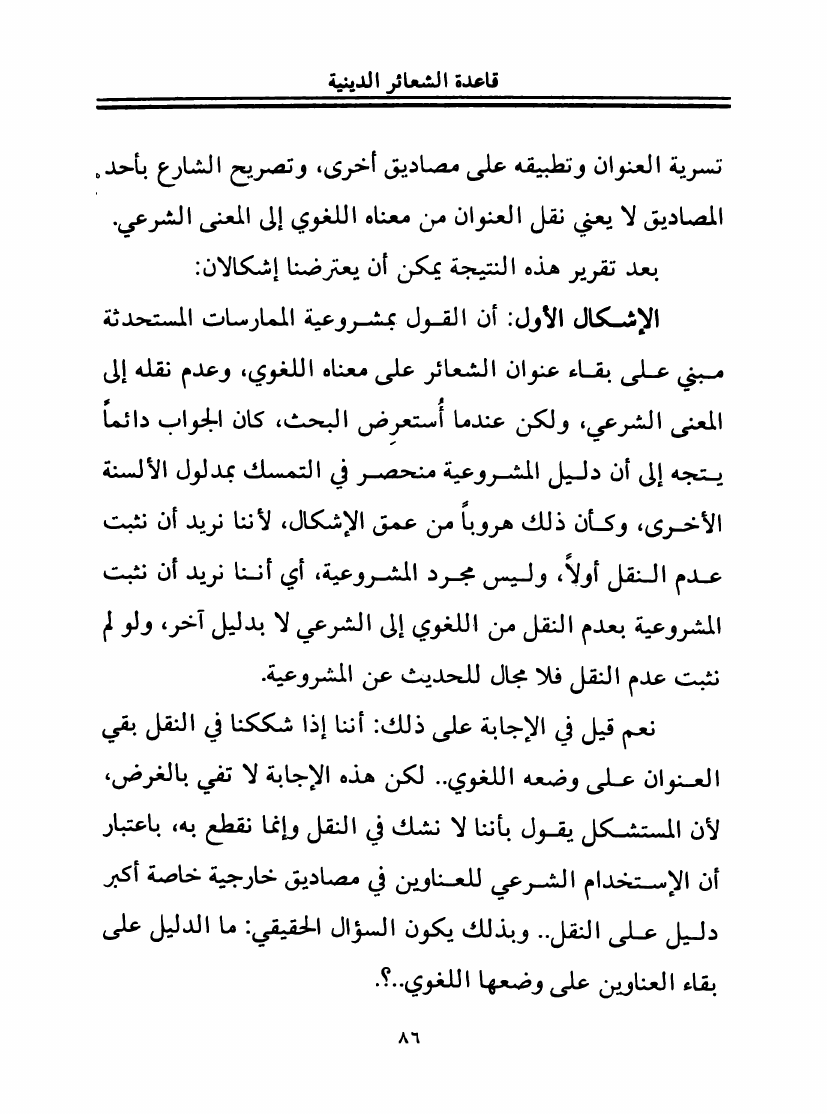 قاعدة الشعائر الدينية

تسرية العنوان وتطبيقه على مصاديق أخرى، وتصريح الشارع بأحد المصاديق لا يعني نقل العنوان من معناه اللغوي إلى المعنى الشرعي.

بعد تقرير هذه النتيجة يمكن أن يعترضنا إشكالان:

الإشكال الأول: أن القول بمشروعية الممارسات المستحدثة مبني على بقاء عنوان الشعائر على معناه اللغوي، وعدم نقله إلى المعنى الشرعي، ولكن عندما أُستعرِض البحث، كان الجواب دائماً يتجه إلى أن دليل المشروعية منحصر في التمسك بمدلول الألسنة الأخرى، وكأن ذلك هروباً من عمق الإشكال، لأننا نريد أن نثبت عدم النقل أولاً، وليس مجرد المشروعية، أي أننا نريد أن نثبت المشروعية بعدم النقل من اللغوي إلى الشرعي لا بدليل آخر، ولو لم نثبت عدم النقل فلا مجال للحديث عن المشروعية.

نعم قيل في الإجابة على ذلك: أننا إذا شككنا في النقل بقي العنوان على وضعه اللغوي.. لكن هذه الإجابة لا تفي بالغرض، لأن المستشكل يقول بأننا لا نشك في النقل وإنما نقطع به، باعتبار أن الإستخدام الشرعي للعناوين في مصاديق خارجية خاصة أكبر دليل على النقل.. وبذلك يكون السؤال الحقيقي: ما الدليل على بقاء العناوين على وضعها اللغوي..؟.

٨٦